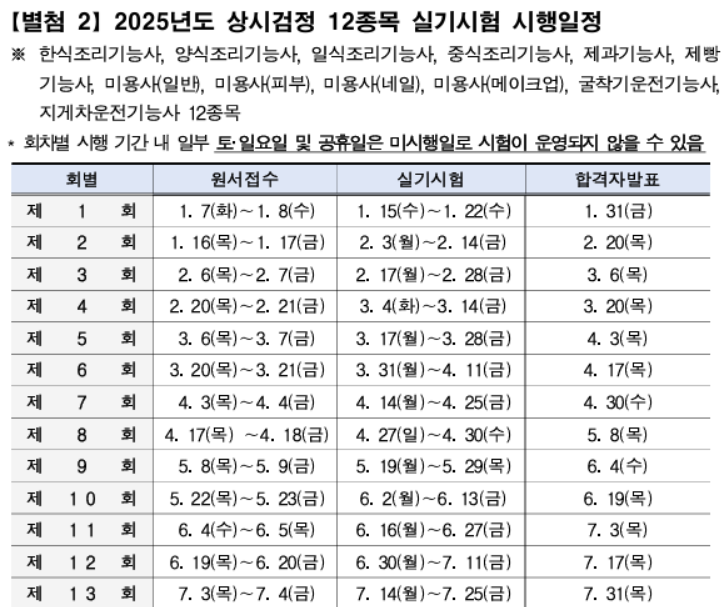 【별첨 2】 2025년도 상시검정 12종목 실기시험 시행일정

※ 한식조리기능사, 양식조리기능사, 일식조리기능사, 중식조리기능사, 제과기능사, 제빵기능사, 미용사(일반), 미용사(피부), 미용사(네일), 미용사(메이크업), 굴착기운전기능사, 지게차운전기능사 12종목

* 회차별 시행 기간 내 일부 토·일요일 및 공휴일은 미시행일로 시험이 운영되지 않을 수 있음

| 회별 | 원서접수 | 실기시험 | 합격자발표 |
|---|---|---|---|
| 제 1 회 | 1. 7(화)~1. 8(수) | 1. 15(수)~1. 22(수) | 1. 31(금) |
| 제 2 회 | 1. 16(목)~1. 17(금) | 2. 3(월)~2. 14(금) | 2. 20(목) |
| 제 3 회 | 2. 6(목)~2. 7(금) | 2. 17(월)~2. 28(금) | 3. 6(목) |
| 제 4 회 | 2. 20(목)~2. 21(금) | 3. 4(화)~3. 14(금) | 3. 20(목) |
| 제 5 회 | 3. 6(목)~3. 7(금) | 3. 17(월)~3. 28(금) | 4. 3(목) |
| 제 6 회 | 3. 20(목)~3. 21(금) | 3. 31(월)~4. 11(금) | 4. 17(목) |
| 제 7 회 | 4. 3(목)~4. 4(금) | 4. 14(월)~4. 25(금) | 4. 30(수) |
| 제 8 회 | 4. 17(목) ~4. 18(금) | 4. 27(일)~4. 30(수) | 5. 8(목) |
| 제 9 회 | 5. 8(목)~5. 9(금) | 5. 19(월)~5. 29(목) | 6. 4(수) |
| 제 10 회 | 5. 22(목)~5. 23(금) | 6. 2(월)~6. 13(금) | 6. 19(목) |
| 제 11 회 | 6. 4(수)~6. 5(목) | 6. 16(월)~6. 27(금) | 7. 3(목) |
| 제 12 회 | 6. 19(목)~6. 20(금) | 6. 30(월)~7. 11(금) | 7. 17(목) |
| 제 13 회 | 7. 3(목)~7. 4(금) | 7. 14(월)~7. 25(금) | 7. 31(목) |